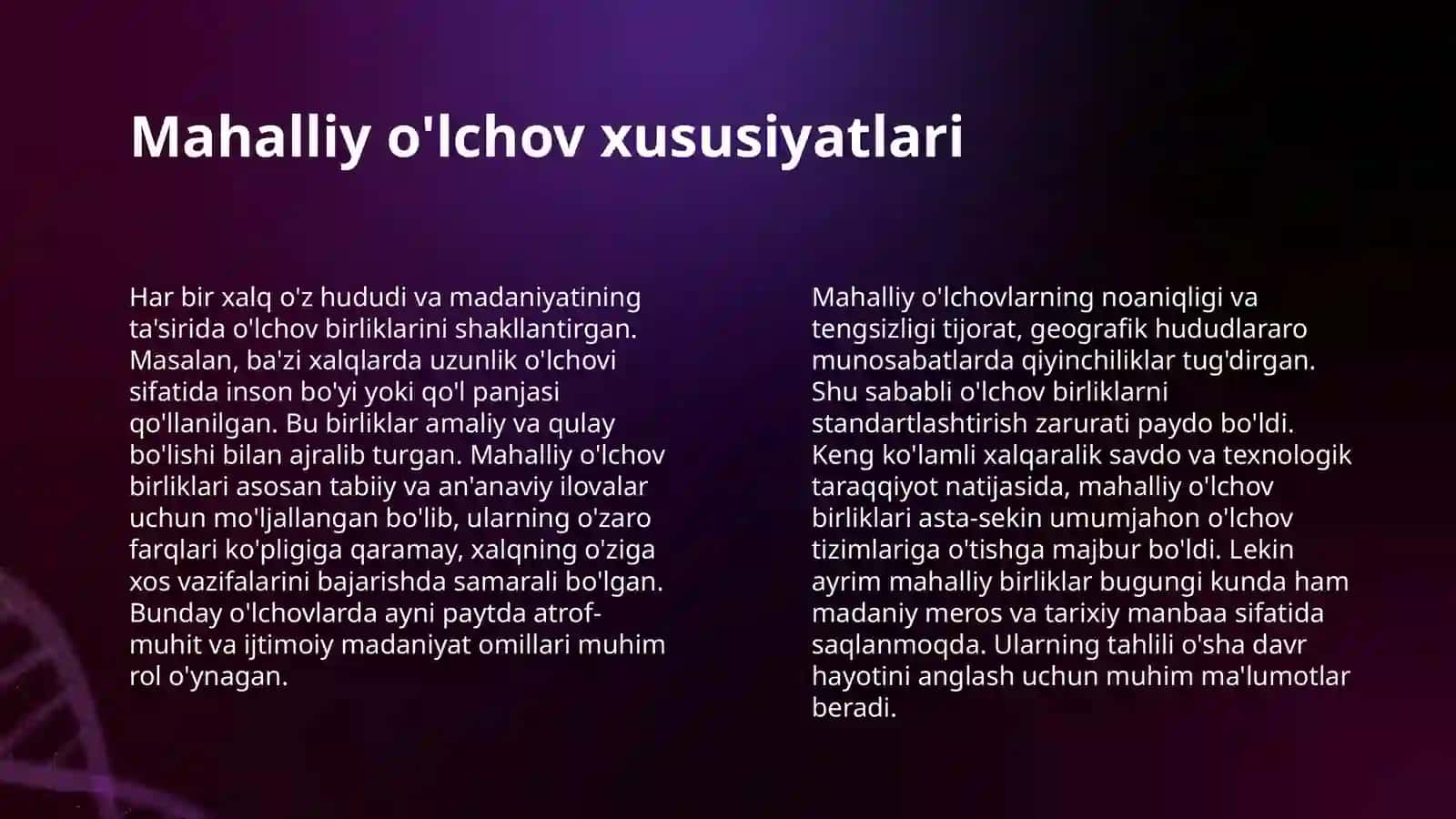 Mahalliy o'lchov xususiyatlari

Har bir xalq o'z hududi va madaniyatining ta'sirida o'lchov birliklarini shakllantirgan. Masalan, ba'zi xalqlarda uzunlik o'lchovi sifatida inson bo'yi yoki qo'l panjasi qo'llanilgan. Bu birliklar amaliy va qulay bo'lishi bilan ajralib turgan. Mahalliy o'lchov birliklari asosan tabiiy va an'anaviy ilovalar uchun mo'ljallangan bo'lib, ularning o'zaro farqlari ko'pligiga qaramay, xalqning o'ziga xos vazifalarini bajarishda samarali bo'lgan. Bunday o'lchovlarda ayni paytda atrof-muhit va ijtimoiy madaniyat omillari muhim rol o'ynagan.

Mahalliy o'lchovlarning noaniqligi va tengsizligi tijorat, geografik hududlararo munosabatlarda qiyinchiliklar tug'dirgan. Shu sababli o'lchov birliklarni standartlashtirish zarurati paydo bo'ldi. Keng ko'lamli xalqaralik savdo va texnologik taraqqiyot natijasida, mahalliy o'lchov birliklari asta-sekin umumjahon o'lchov tizimlariga o'tishga majbur bo'ldi. Lekin ayrim mahalliy birliklar bugungi kunda ham madaniy meros va tarixiy manbaa sifatida saqlanmoqda. Ularning tahlili o'sha davr hayotini anglash uchun muhim ma'lumotlar beradi.